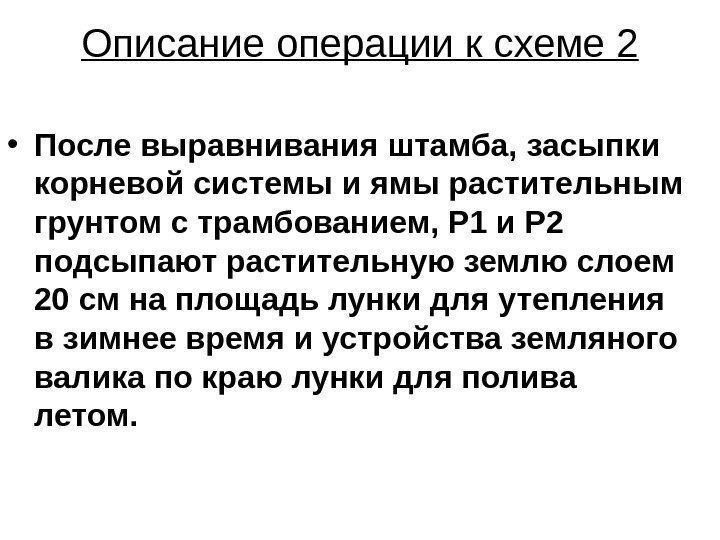 Описание операции к схеме 2

• После выравнивания штамба, засыпки корневой системы и ямы растительным грунтом с трамбованием, Р1 и Р2 подсыпают растительную землю слоем 20 см на площадь лунки для утепления в зимнее время и устройства земляного валика по краю лунки для полива летом.